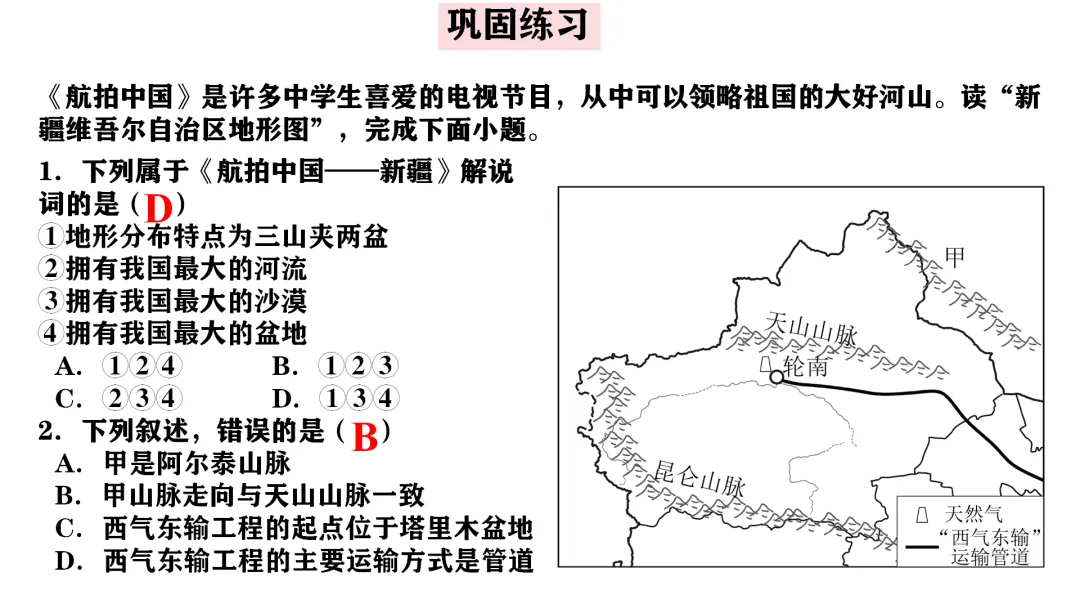 巩固练习

《航拍中国》是许多中学生喜爱的电视节目，从中可以领略祖国的大好河山。读“新疆维吾尔自治区地形图”，完成下面小题。

1．下列属于《航拍中国——新疆》解说词的是（D）
①地形分布特点为三山夹两盆
②拥有我国最大的河流
③拥有我国最大的沙漠
④拥有我国最大的盆地
A．①②④　　B．①②③
C．②③④　　D．①③④

2．下列叙述，错误的是（B）
A．甲是阿尔泰山脉
B．甲山脉走向与天山山脉一致
C．西气东输工程的起点位于塔里木盆地
D．西气东输工程的主要运输方式是管道

甲
天山山脉
轮南
昆仑山脉
天然气
“西气东输”运输管道